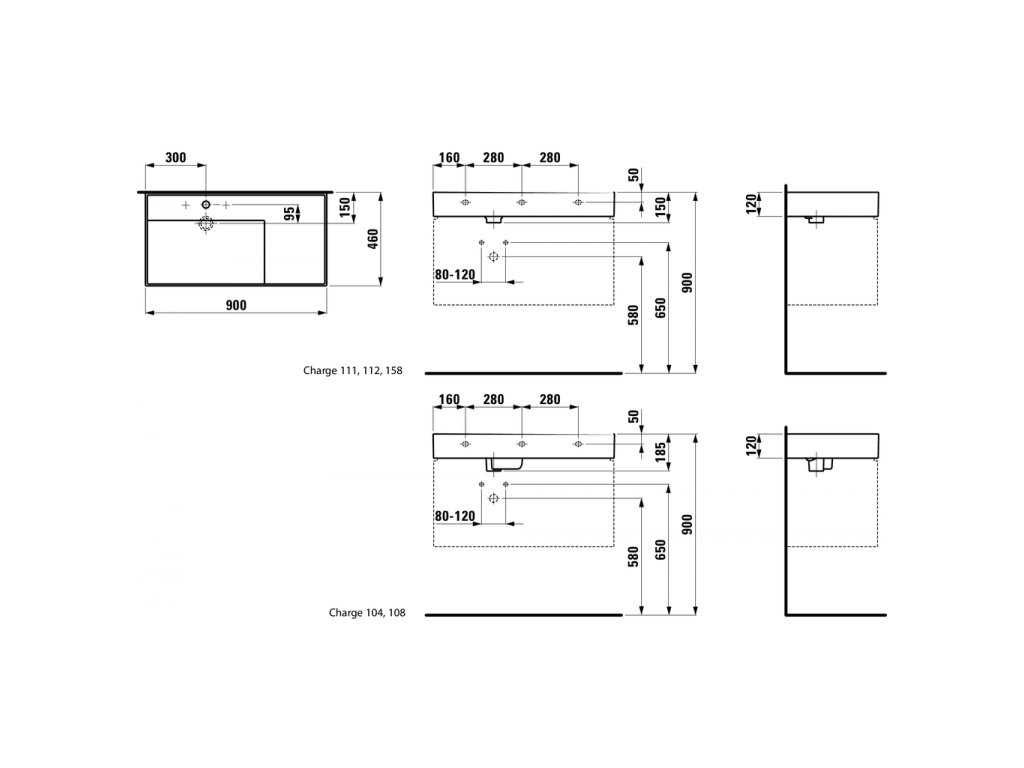 300
95
150
460
900

160 280 280
50
150
80-120
580
650
900
120

Charge 111, 112, 158

160 280 280
50
185
80-120
580
650
900
120

Charge 104, 108